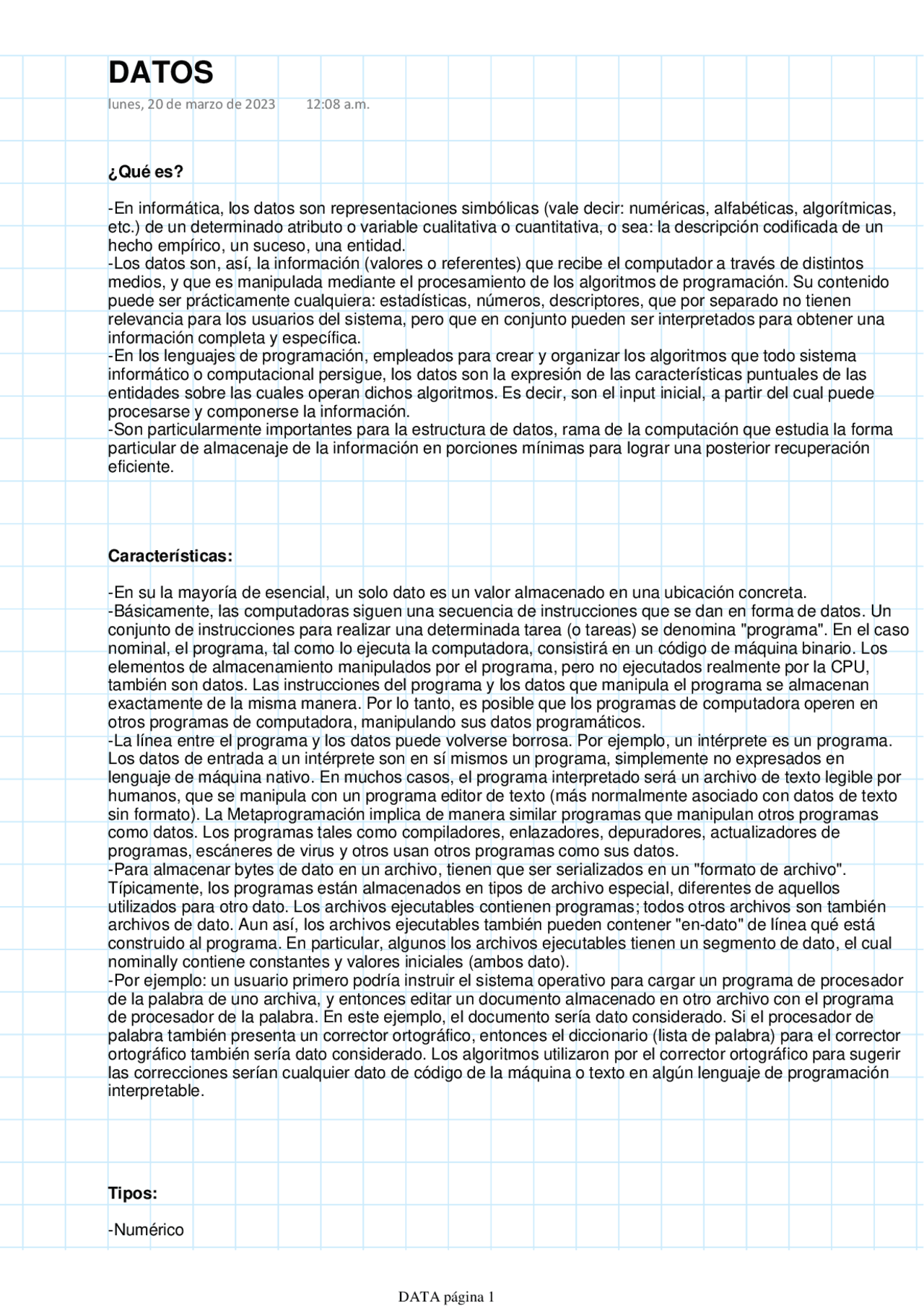 DATOS

lunes, 20 de marzo de 2023 12:08 a.m.

¿Qué es?

-En informática, los datos son representaciones simbólicas (vale decir: numéricas, alfabéticas, algorítmicas, etc.) de un determinado atributo o variable cualitativa o cuantitativa, o sea: la descripción codificada de un hecho empírico, un suceso, una entidad.
-Los datos son, así, la información (valores o referentes) que recibe el computador a través de distintos medios, y que es manipulada mediante el procesamiento de los algoritmos de programación. Su contenido puede ser prácticamente cualquiera: estadísticas, números, descriptores, que por separado no tienen relevancia para los usuarios del sistema, pero que en conjunto pueden ser interpretados para obtener una información completa y específica.
-En los lenguajes de programación, empleados para crear y organizar los algoritmos que todo sistema informático o computacional persigue, los datos son la expresión de las características puntuales de las entidades sobre las cuales operan dichos algoritmos. Es decir, son el input inicial, a partir del cual puede procesarse y componerse la información.
-Son particularmente importantes para la estructura de datos, rama de la computación que estudia la forma particular de almacenaje de la información en porciones mínimas para lograr una posterior recuperación eficiente.

Características:

-En su la mayoría de esencial, un solo dato es un valor almacenado en una ubicación concreta.
-Básicamente, las computadoras siguen una secuencia de instrucciones que se dan en forma de datos. Un conjunto de instrucciones para realizar una determinada tarea (o tareas) se denomina "programa". En el caso nominal, el programa, tal como lo ejecuta la computadora, consistirá en un código de máquina binario. Los elementos de almacenamiento manipulados por el programa, pero no ejecutados realmente por la CPU, también son datos. Las instrucciones del programa y los datos que manipula el programa se almacenan exactamente de la misma manera. Por lo tanto, es posible que los programas de computadora operen en otros programas de computadora, manipulando sus datos programáticos.
-La línea entre el programa y los datos puede volverse borrosa. Por ejemplo, un intérprete es un programa. Los datos de entrada a un intérprete son en sí mismos un programa, simplemente no expresados en lenguaje de máquina nativo. En muchos casos, el programa interpretado será un archivo de texto legible por humanos, que se manipula con un programa editor de texto (más normalmente asociado con datos de texto sin formato). La Metaprogramación implica de manera similar programas que manipulan otros programas como datos. Los programas tales como compiladores, enlazadores, depuradores, actualizadores de programas, escáneres de virus y otros usan otros programas como sus datos.
-Para almacenar bytes de dato en un archivo, tienen que ser serializados en un "formato de archivo". Típicamente, los programas están almacenados en tipos de archivo especial, diferentes de aquellos utilizados para otro dato. Los archivos ejecutables contienen programas; todos otros archivos son también archivos de dato. Aun así, los archivos ejecutables también pueden contener "en-dato" de línea qué está construido al programa. En particular, algunos los archivos ejecutables tienen un segmento de dato, el cual nominally contiene constantes y valores iniciales (ambos dato).
-Por ejemplo: un usuario primero podría instruir el sistema operativo para cargar un programa de procesador de la palabra de uno archiva, y entonces editar un documento almacenado en otro archivo con el programa de procesador de la palabra. En este ejemplo, el documento sería dato considerado. Si el procesador de palabra también presenta un corrector ortográfico, entonces el diccionario (lista de palabra) para el corrector ortográfico también sería dato considerado. Los algoritmos utilizaron por el corrector ortográfico para sugerir las correcciones serían cualquier dato de código de la máquina o texto en algún lenguaje de programación interpretable.

Tipos:

-Numérico

DATA página 1